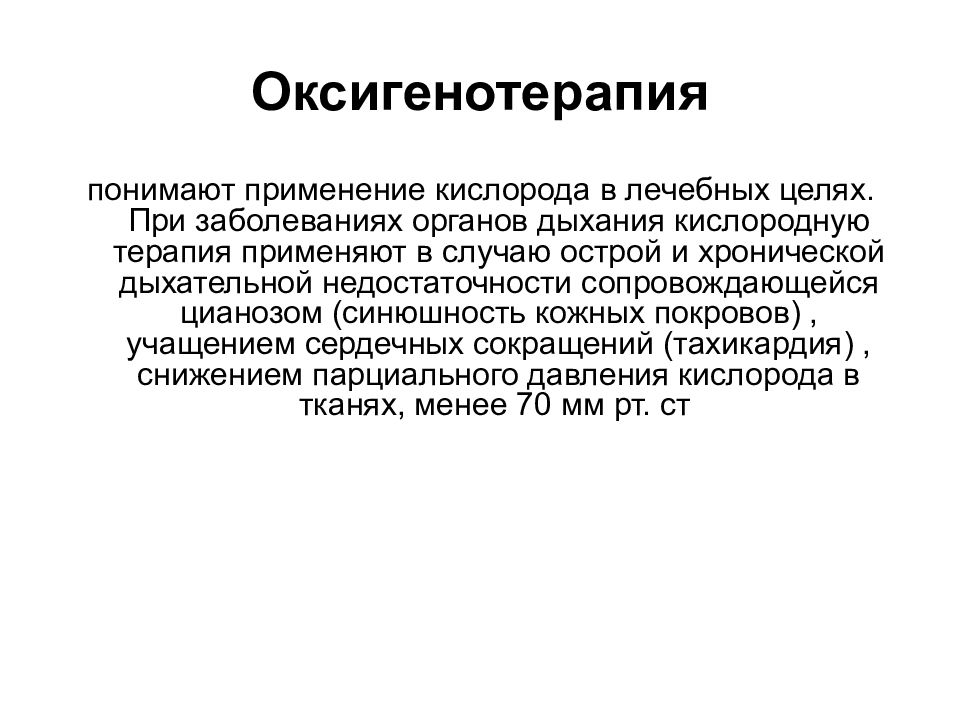 Оксигенотерапия

понимают применение кислорода в лечебных целях. При заболеваниях органов дыхания кислородную терапия применяют в случаю острой и хронической дыхательной недостаточности сопровождающейся цианозом (синюшность кожных покровов) , учащением сердечных сокращений (тахикардия) , снижением парциального давления кислорода в тканях, менее 70 мм рт. ст